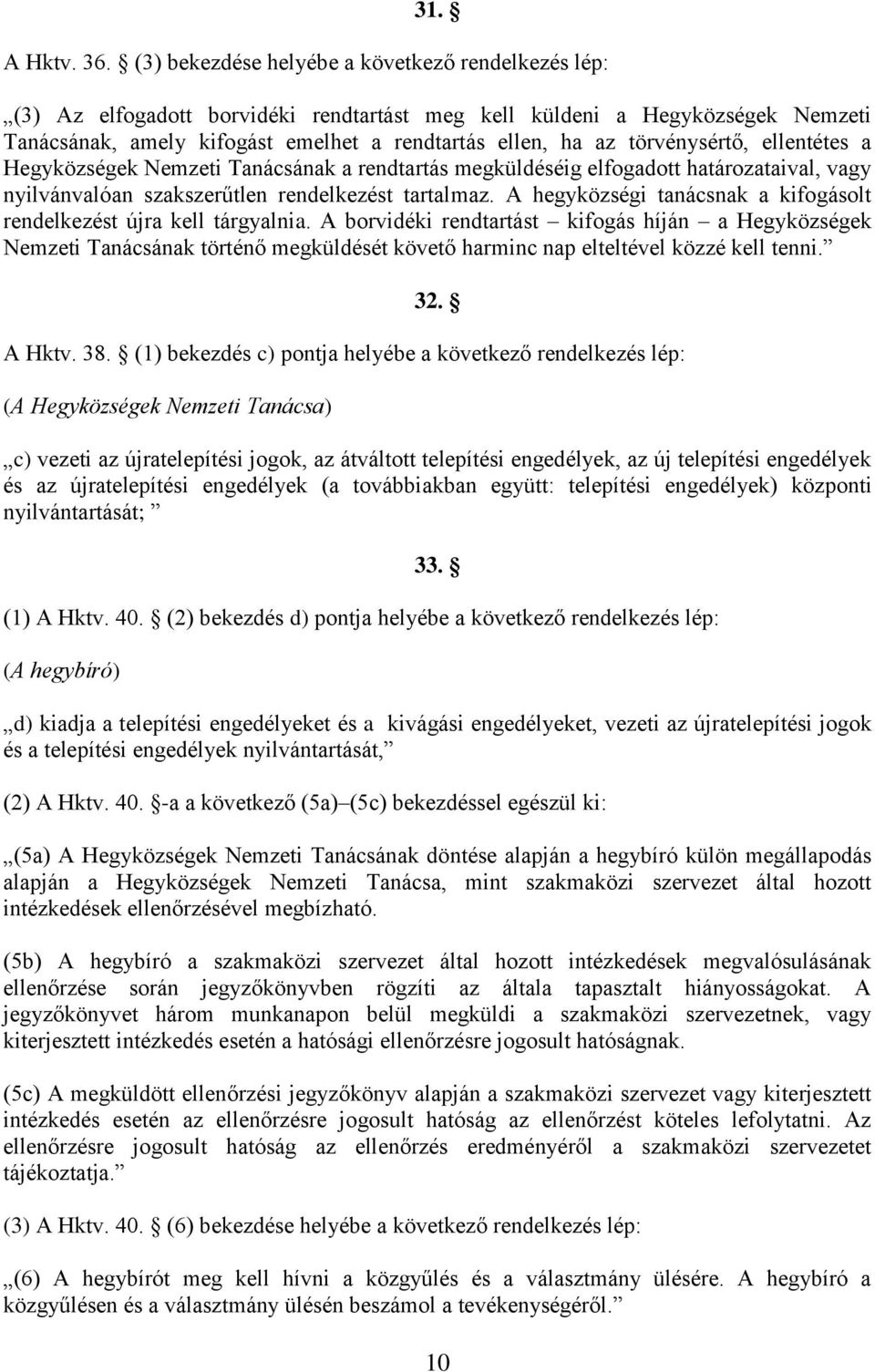 31. §

A Hktv. 36. § (3) bekezdése helyébe a következő rendelkezés lép:

„(3) Az elfogadott borvidéki rendtartást meg kell küldeni a Hegyközségek Nemzeti Tanácsának, amely kifogást emelhet a rendtartás ellen, ha az törvénysértő, ellentétes a Hegyközségek Nemzeti Tanácsának a rendtartás megküldéséig elfogadott határozataival, vagy nyilvánvalóan szakszerűtlen rendelkezést tartalmaz. A hegyközségi tanácsnak a kifogásolt rendelkezést újra kell tárgyalnia. A borvidéki rendtartást – kifogás híján – a Hegyközségek Nemzeti Tanácsának történő megküldését követő harminc nap elteltével közzé kell tenni.”

32. §

A Hktv. 38. § (1) bekezdés c) pontja helyébe a következő rendelkezés lép:

(A Hegyközségek Nemzeti Tanácsa)

„c) vezeti az újratelepítési jogok, az átváltott telepítési engedélyek, az új telepítési engedélyek és az újratelepítési engedélyek (a továbbiakban együtt: telepítési engedélyek) központi nyilvántartását;”

33. §

(1) A Hktv. 40. § (2) bekezdés d) pontja helyébe a következő rendelkezés lép:

(A hegybíró)

„d) kiadja a telepítési engedélyeket és a kivágási engedélyeket, vezeti az újratelepítési jogok és a telepítési engedélyek nyilvántartását,”

(2) A Hktv. 40. §-a a következő (5a)–(5c) bekezdéssel egészül ki:

„(5a) A Hegyközségek Nemzeti Tanácsának döntése alapján a hegybíró külön megállapodás alapján a Hegyközségek Nemzeti Tanácsa, mint szakmaközi szervezet által hozott intézkedések ellenőrzésével megbízható.

(5b) A hegybíró a szakmaközi szervezet által hozott intézkedések megvalósulásának ellenőrzése során jegyzőkönyvben rögzíti az általa tapasztalt hiányosságokat. A jegyzőkönyvet három munkanapon belül megküldi a szakmaközi szervezetnek, vagy kiterjesztett intézkedés esetén a hatósági ellenőrzésre jogosult hatóságnak.

(5c) A megküldött ellenőrzési jegyzőkönyv alapján a szakmaközi szervezet vagy kiterjesztett intézkedés esetén az ellenőrzésre jogosult hatóság az ellenőrzést köteles lefolytatni. Az ellenőrzésre jogosult hatóság az ellenőrzés eredményéről a szakmaközi szervezetet tájékoztatja.”

(3) A Hktv. 40. § (6) bekezdése helyébe a következő rendelkezés lép:

„(6) A hegybírót meg kell hívni a közgyűlés és a választmány ülésére. A hegybíró a közgyűlésen és a választmány ülésén beszámol a tevékenységéről.”

10